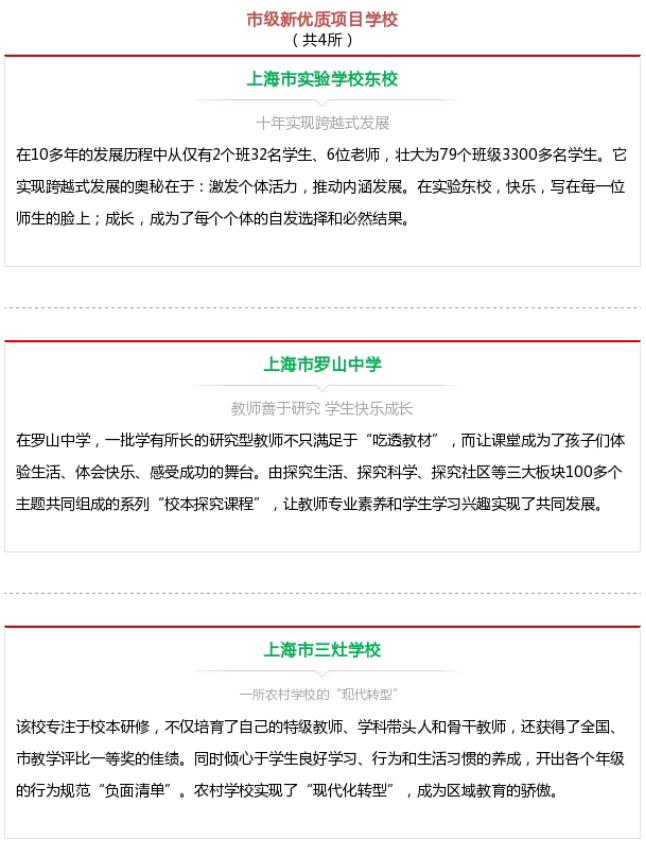 市级新优质项目学校
（共4所）

上海市实验学校东校

十年实现跨越式发展

在10多年的发展历程中从仅有2个班32名学生、6位老师，壮大为79个班级3300多名学生。它实现跨越式发展的奥秘在于：激发个体活力，推动内涵发展。在实验东校，快乐，写在每一位师生的脸上；成长，成为了每个个体的自发选择和必然结果。

上海市罗山中学

教师善于研究 学生快乐成长

在罗山中学，一批学有所长的研究型教师不只满足于“吃透教材”，而让课堂成为了孩子们体验生活、体会快乐、感受成功的舞台。由探究生活、探究科学、探究社区等三大板块100多个主题共同组成的系列“校本探究课程”，让教师专业素养和学生学习兴趣实现了共同发展。

上海市三灶学校

一所农村学校的“现代转型”

该校专注于校本研修，不仅培育了自己的特级教师、学科带头人和骨干教师，还获得了全国、市教学评比一等奖的佳绩。同时倾心于学生良好学习、行为和生活习惯的养成，开出各个年级的行为规范“负面清单”。农村学校实现了“现代化转型”，成为区域教育的骄傲。